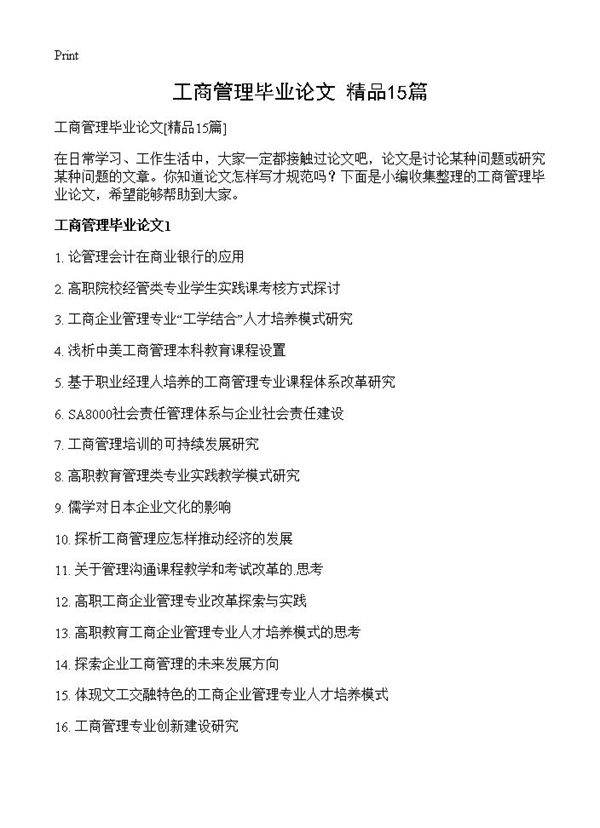 Print

工商管理毕业论文 精品15篇

工商管理毕业论文[精品15篇]

在日常学习、工作生活中，大家一定都接触过论文吧，论文是讨论某种问题或研究某种问题的文章。你知道论文怎样写才规范吗？下面是小编收集整理的工商管理毕业论文，希望能够帮助到大家。

工商管理毕业论文1

1. 论管理会计在商业银行的应用

2. 高职院校经管类专业学生实践课考核方式探讨

3. 工商企业管理专业“工学结合”人才培养模式研究

4. 浅析中美工商管理本科教育课程设置

5. 基于职业经理人培养的工商管理专业课程体系改革研究

6. SA8000社会责任管理体系与企业社会责任建设

7. 工商管理培训的可持续发展研究

8. 高职教育管理类专业实践教学模式研究

9. 儒学对日本企业文化的影响

10. 探析工商管理应怎样推动经济的发展

11. 关于管理沟通课程教学和考试改革的.思考

12. 高职工商企业管理专业改革探索与实践

13. 高职教育工商企业管理专业人才培养模式的思考

14. 探索企业工商管理的未来发展方向

15. 体现文工交融特色的工商企业管理专业人才培养模式

16. 工商管理专业创新建设研究